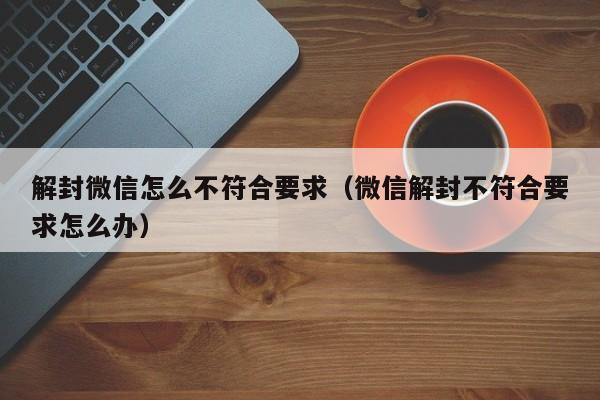 解封微信怎么不符合要求（微信解封不符合要求怎么办）